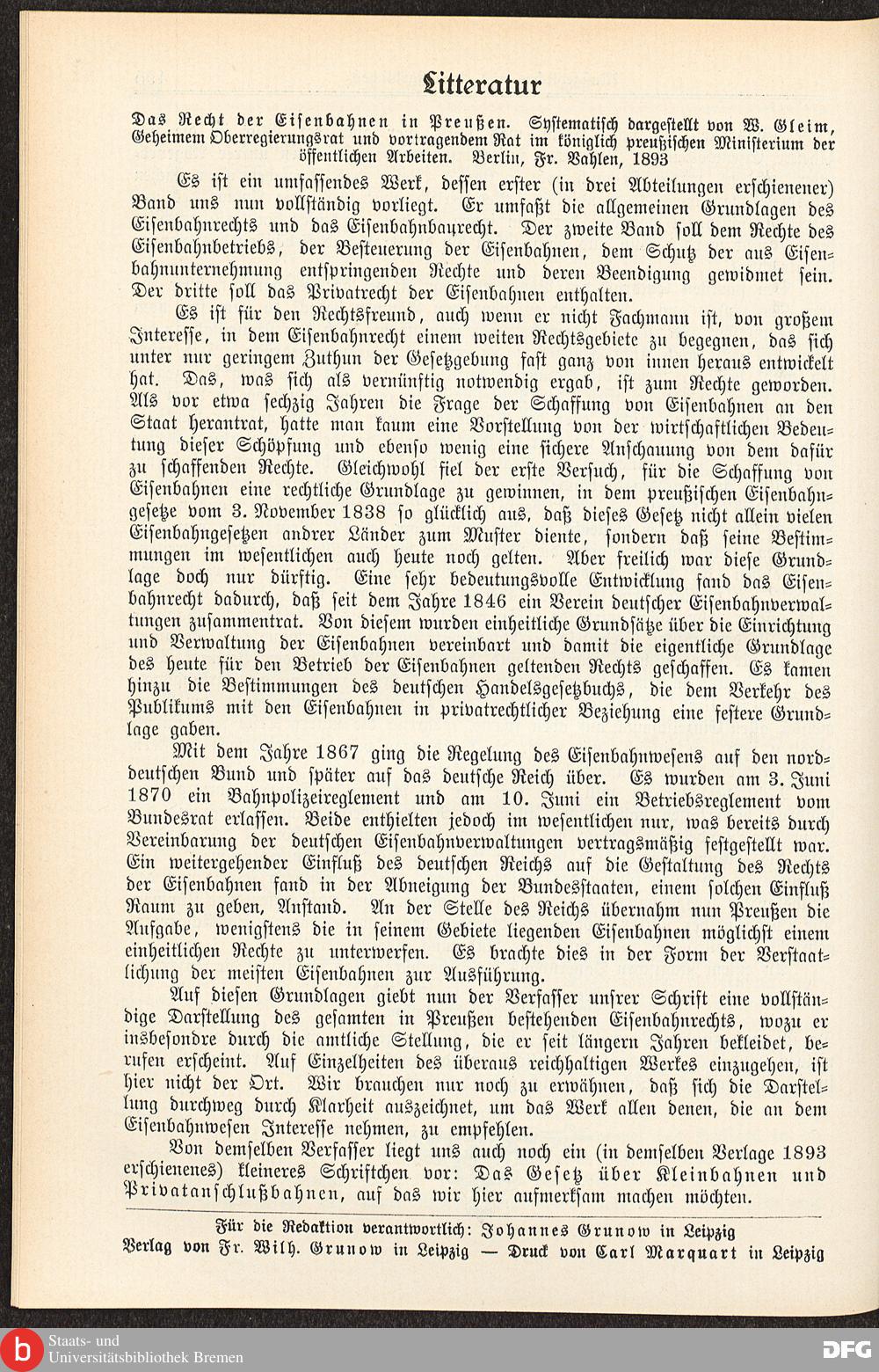 Litteratur

Das Recht der Eisenbahnen in Preußen. Systematisch dargestellt von W. Gleim, Geheimem Oberregierungsrat und vortragendem Rat im königlich preußischen Ministerium der öffentlichen Arbeiten. Berlin, Fr. Vahlen, 1893

Es ist ein umfassendes Werk, dessen erster (in drei Abteilungen erschienener) Band uns nun vollständig vorliegt. Er umfaßt die allgemeinen Grundlagen des Eisenbahnrechts und das Eisenbahnbaurecht. Der zweite Band soll dem Rechte des Eisenbahnbetriebs, der Besteuerung der Eisenbahnen, dem Schutz der aus Eisenbahnunternehmung entspringenden Rechte und deren Beendigung gewidmet sein. Der dritte soll das Privatrecht der Eisenbahnen enthalten.

Es ist für den Rechtsfreund, auch wenn er nicht Fachmann ist, von großem Interesse, in dem Eisenbahnrecht einem weiten Rechtsgebiete zu begegnen, das sich unter nur geringem Zuthun der Gesetzgebung fast ganz von innen heraus entwickelt hat. Das, was sich als vernünftig notwendig ergab, ist zum Rechte geworden. Als vor etwa sechzig Jahren die Frage der Schaffung von Eisenbahnen an den Staat herantrat, hatte man kaum eine Vorstellung von der wirtschaftlichen Bedeutung dieser Schöpfung und ebenso wenig eine sichere Anschauung von dem dafür zu schaffenden Rechte. Gleichwohl fiel der erste Versuch, für die Schaffung von Eisenbahnen eine rechtliche Grundlage zu gewinnen, in dem preußischen Eisenbahngesetze vom 3. November 1838 so glücklich aus, daß dieses Gesetz nicht allein vielen Eisenbahngesetzen andrer Länder zum Muster diente, sondern daß seine Bestimmungen im wesentlichen auch heute noch gelten. Aber freilich war diese Grundlage doch nur dürftig. Eine sehr bedeutungsvolle Entwicklung fand das Eisenbahnrecht dadurch, daß seit dem Jahre 1846 ein Verein deutscher Eisenbahnverwaltungen zusammentrat. Von diesem wurden einheitliche Grundsätze über die Einrichtung und Verwaltung der Eisenbahnen vereinbart und damit die eigentliche Grundlage des heute für den Betrieb der Eisenbahnen geltenden Rechts geschaffen. Es kamen hinzu die Bestimmungen des deutschen Handelsgesetzbuchs, die dem Verkehr des Publikums mit den Eisenbahnen in privatrechtlicher Beziehung eine festere Grundlage gaben.

Mit dem Jahre 1867 ging die Regelung des Eisenbahnwesens auf den norddeutschen Bund und später auf das deutsche Reich über. Es wurden am 3. Juni 1870 ein Bahnpolizeireglement und am 10. Juni ein Betriebsreglement vom Bundesrat erlassen. Beide enthielten jedoch im wesentlichen nur, was bereits durch Vereinbarung der deutschen Eisenbahnverwaltungen vertragsmäßig festgestellt war. Ein weitergehender Einfluß des deutschen Reichs auf die Gestaltung des Rechts der Eisenbahnen fand in der Abneigung der Bundesstaaten, einem solchen Einfluß Raum zu geben, Anstand. An der Stelle des Reichs übernahm nun Preußen die Aufgabe, wenigstens die in seinem Gebiete liegenden Eisenbahnen möglichst einem einheitlichen Rechte zu unterwerfen. Es brachte dies in der Form der Verstaatlichung der meisten Eisenbahnen zur Ausführung.

Auf diesen Grundlagen giebt nun der Verfasser unsrer Schrift eine vollständige Darstellung des gesamten in Preußen bestehenden Eisenbahnrechts, wozu er insbesondre durch die amtliche Stellung, die er seit längern Jahren bekleidet, berufen erscheint. Auf Einzelheiten des überaus reichhaltigen Werkes einzugehen, ist hier nicht der Ort. Wir brauchen nur noch zu erwähnen, daß sich die Darstellung durchweg durch Klarheit auszeichnet, um das Werk allen denen, die an dem Eisenbahnwesen Interesse nehmen, zu empfehlen.

Von demselben Verfasser liegt uns auch noch ein (in demselben Verlage 1893 erschienenes) kleineres Schriftchen vor: Das Gesetz über Kleinbahnen und Privatanschlußbahnen, auf das wir hier aufmerksam machen möchten.

Für die Redaktion verantwortlich: Johannes Grunow in Leipzig
Verlag von Fr. Wilh. Grunow in Leipzig — Druck von Carl Marquart in Leipzig

Staats- und Universitätsbibliothek Bremen
DFG